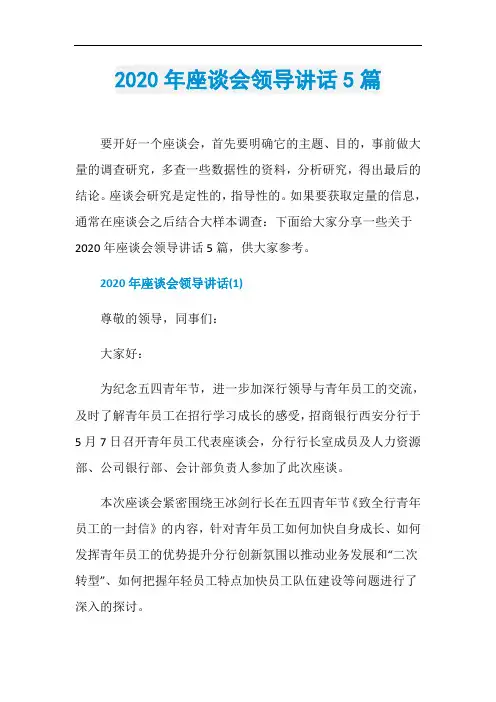 2020 年座谈会领导讲话 5 篇

要开好一个座谈会，首先要明确它的主题、目的，事前做大量的调查研究，多查一些数据性的资料，分析研究，得出最后的结论。座谈会研究是定性的，指导性的。如果要获取定量的信息，通常在座谈会之后结合大样本调查：下面给大家分享一些关于 2020 年座谈会领导讲话 5 篇，供大家参考。

2020 年座谈会领导讲话(1)

尊敬的领导，同事们：

大家好：

为纪念五四青年节，进一步加深行领导与青年员工的交流，及时了解青年员工在招行学习成长的感受，招商银行西安分行于 5 月 7 日召开青年员工代表座谈会，分行行长室成员及人力资源部、公司银行部、会计部负责人参加了此次座谈。

本次座谈会紧密围绕王冰剑行长在五四青年节《致全行青年员工的一封信》的内容，针对青年员工如何加快自身成长、如何发挥青年员工的优势提升分行创新氛围以推动业务发展和“二次转型”、如何把握年轻员工特点加快员工队伍建设等问题进行了深入的探讨。